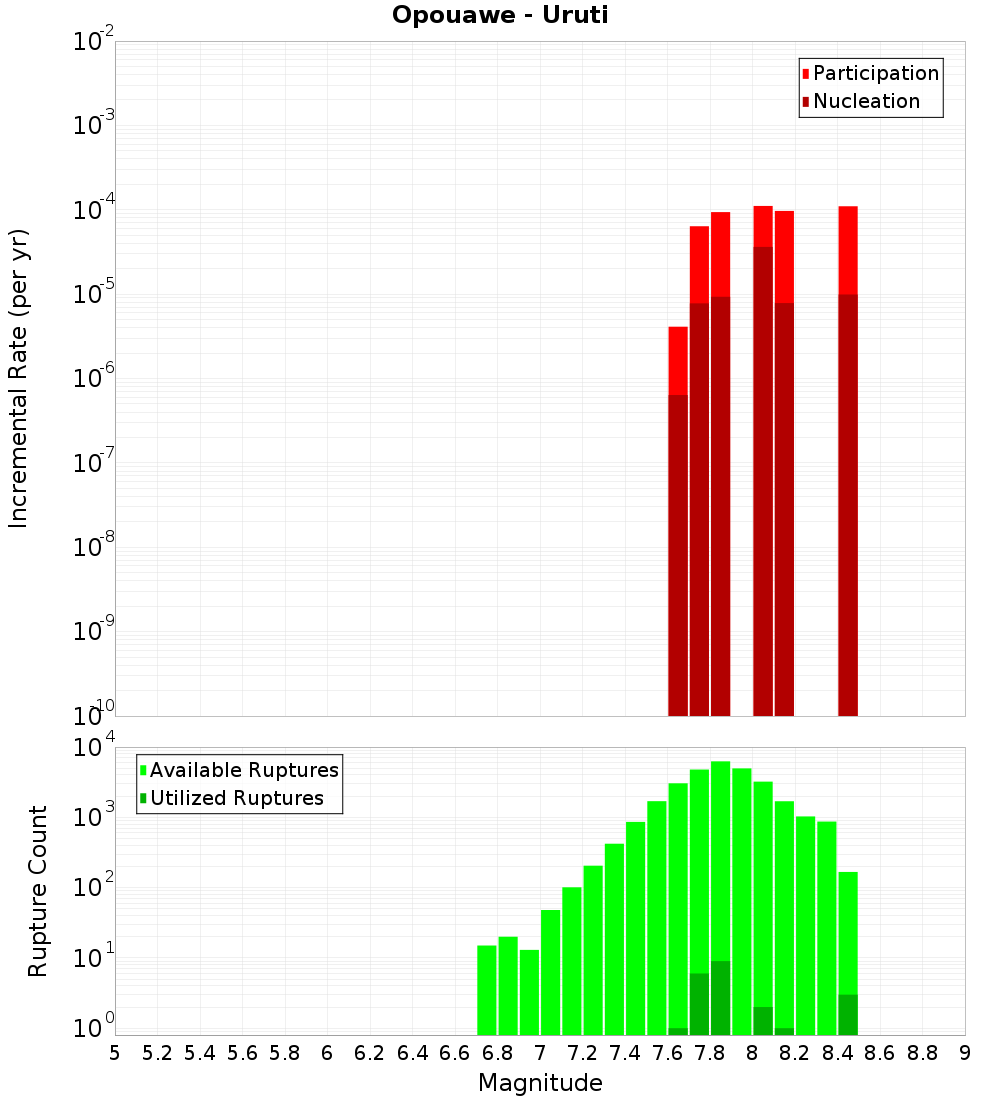 Opouawe - Uruti

Participation
Nucleation

Incremental Rate (per yr)

$10^{-2}$
$10^{-3}$
$10^{-4}$
$10^{-5}$
$10^{-6}$
$10^{-7}$
$10^{-8}$
$10^{-9}$
$10^{-10}$

Available Ruptures
Utilized Ruptures

Rupture Count

$10^{4}$
$10^{3}$
$10^{2}$
$10^{1}$
$10^{0}$

5 5.2 5.4 5.6 5.8 6 6.2 6.4 6.6 6.8 7 7.2 7.4 7.6 7.8 8 8.2 8.4 8.6 8.8 9

Magnitude